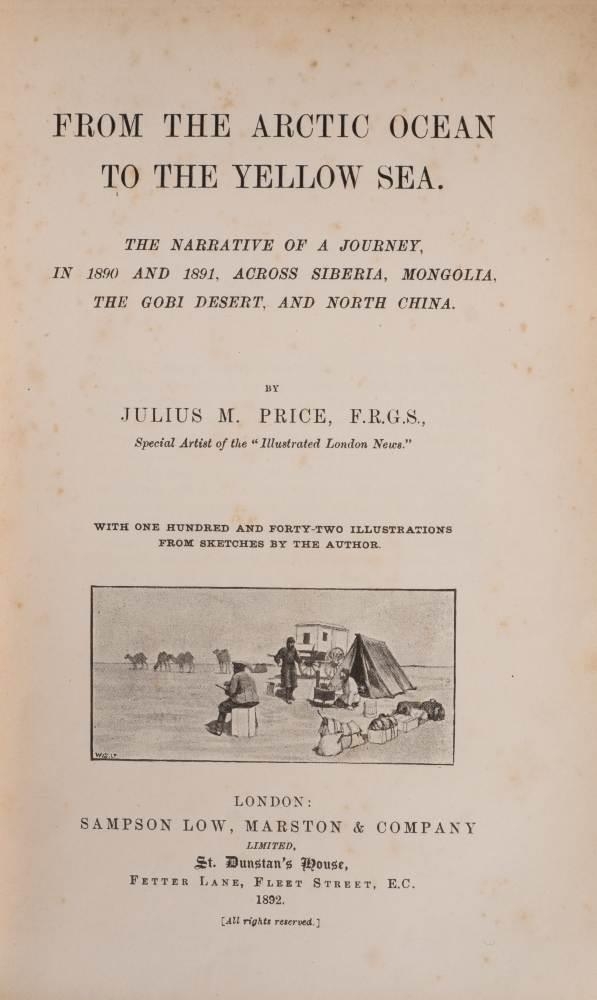 FROM THE ARCTIC OCEAN TO THE YELLOW SEA.

THE NARRATIVE OF A JOURNEY, IN 1890 AND 1891, ACROSS SIBERIA, MONGOLIA, THE GOBI DESERT, AND NORTH CHINA.

BY

JULIUS M. PRICE, F.R.G.S.,

Special Artist of the "Illustrated London News."

WITH ONE HUNDRED AND FORTY-TWO ILLUSTRATIONS FROM SKETCHES BY THE AUTHOR.

LONDON:
SAMPSON LOW, MARSTON & COMPANY
LIMITED,
St. Dunstan's House,
FETTER LANE, FLEET STREET, E.C.
1892.

[All rights reserved.]